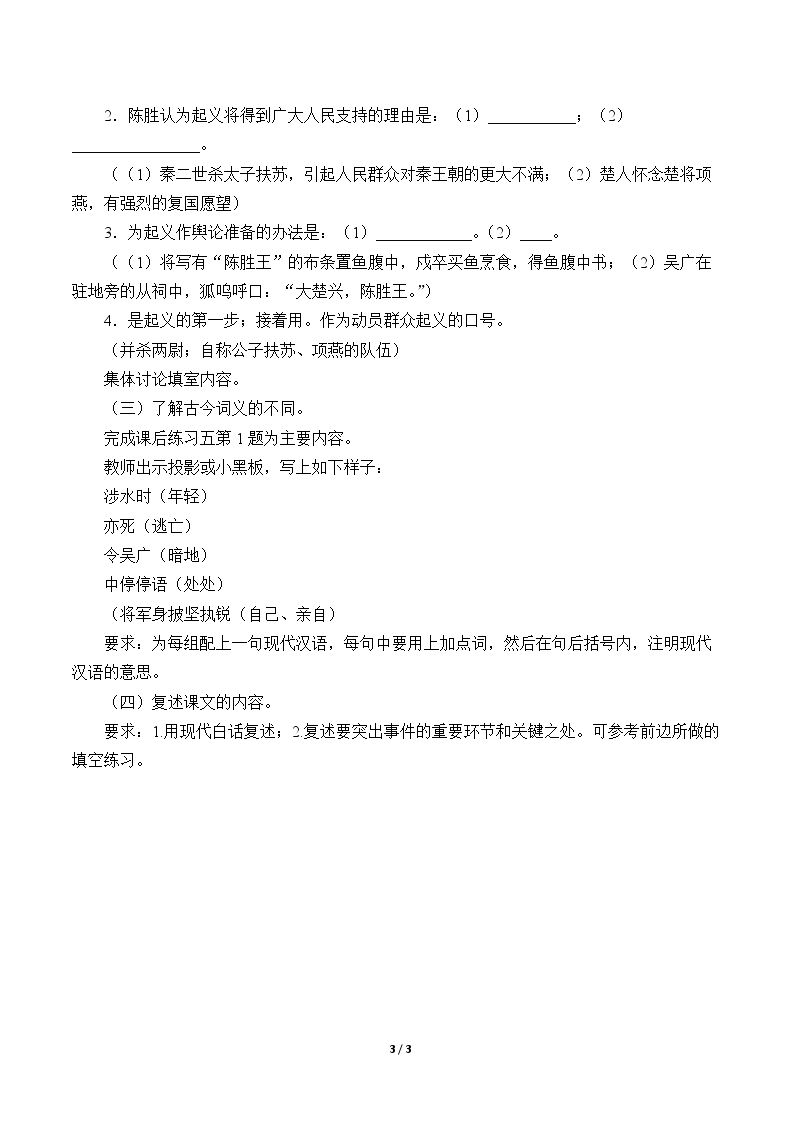 2．陈胜认为起义将得到广大人民支持的理由是：（1）____；（2）____。

（（1）秦二世杀太子扶苏，引起人民群众对秦王朝的更大不满；（2）楚人怀念楚将项燕，有强烈的复国愿望）

3．为起义作舆论准备的办法是：（1）____。（2）____。

（（1）将写有“陈胜王”的布条置鱼腹中，戍卒买鱼烹食，得鱼腹中书；（2）吴广在驻地旁的从祠中，狐呜呼口：“大楚兴，陈胜王。”）

4．是起义的第一步；接着用。作为动员群众起义的口号。

（并杀两尉；自称公子扶苏、项燕的队伍）

集体讨论填室内容。

（三）了解古今词义的不同。

完成课后练习五第1题为主要内容。

教师出示投影或小黑板，写上如下样子：

涉水时（年轻）

亦死（逃亡）

令吴广（暗地）

中停停语（处处）

（将军身披坚执锐（自己、亲自）

要求：为每组配上一句现代汉语，每句中要用上加点词，然后在句后括号内，注明现代汉语的意思。

（四）复述课文的内容。

要求：1.用现代白话复述；2.复述要突出事件的重要环节和关键之处。可参考前边所做的填空练习。

3 / 3